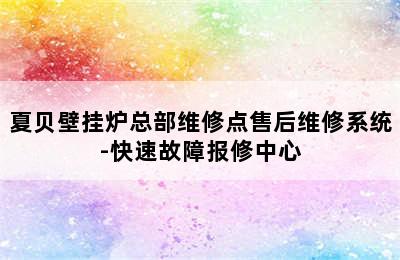 夏贝壁挂炉总部维修点售后维修系统-快速故障报修中心